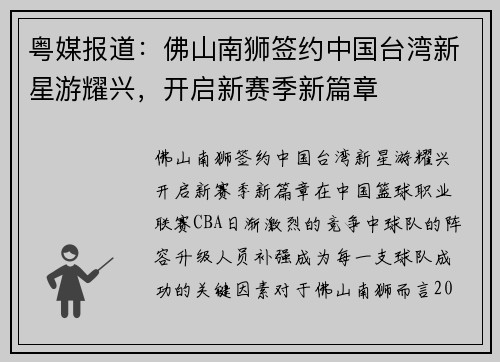 粤媒报道：佛山南狮签约中国台湾新星游耀兴，开启新赛季新篇章

佛山南狮签约中国台湾新星游耀兴开启新赛季新篇章在中国篮球职业联赛CBA日渐激烈的竞争中球队的阵容升级人员补强成为每一支球队成功的关键因素对于佛山南狮而言20